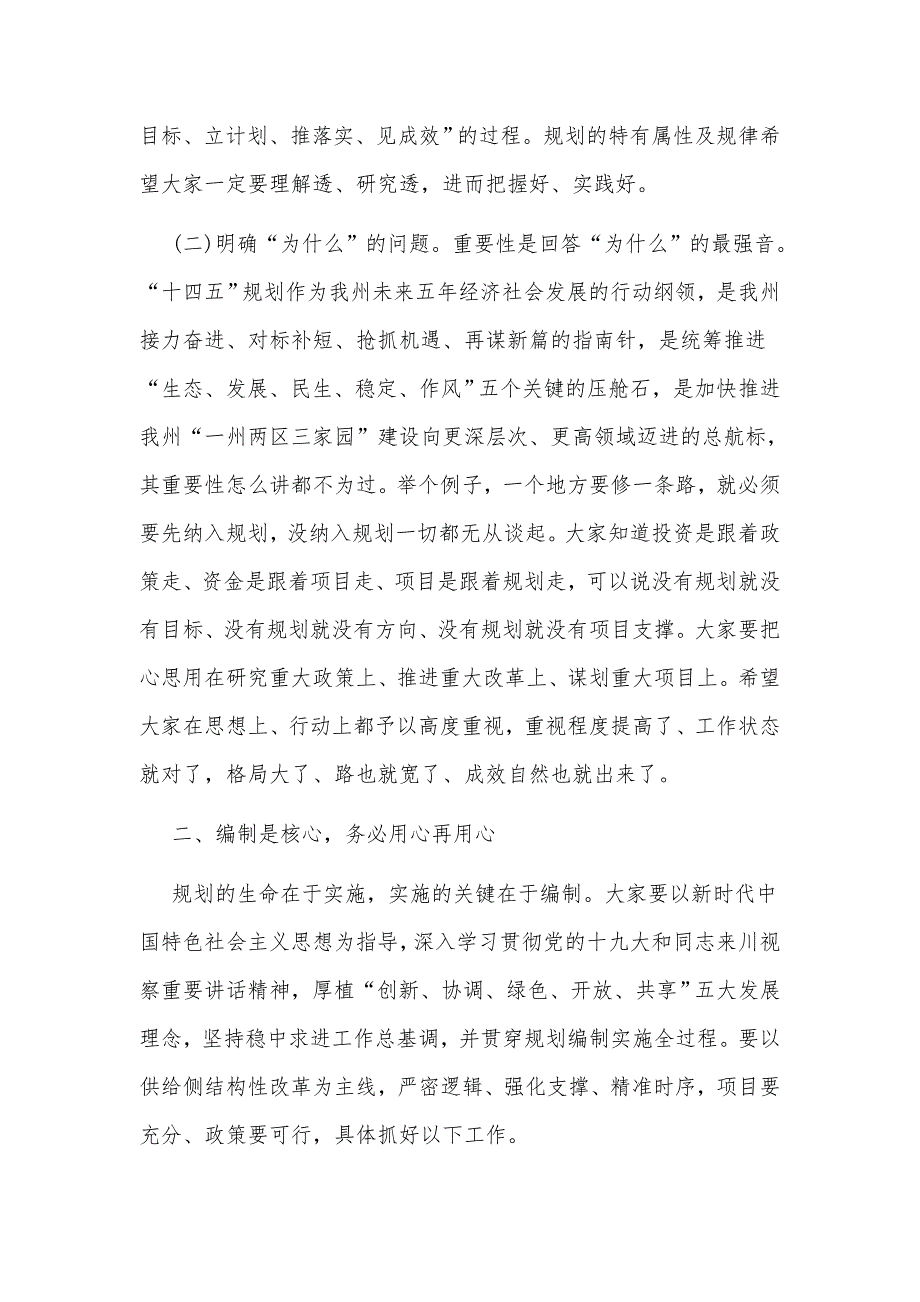 目标、立计划、推落实、见成效”的过程。规划的特有属性及规律希望大家一定要理解透、研究透，进而把握好、实践好。

(二)明确“为什么”的问题。重要性是回答“为什么”的最强音。“十四五”规划作为我州未来五年经济社会发展的行动纲领，是我州接力奋进、对标补短、抢抓机遇、再谋新篇的指南针，是统筹推进“生态、发展、民生、稳定、作风”五个关键的压舱石，是加快推进我州“一州两区三家园”建设向更深层次、更高领域迈进的总航标，其重要性怎么讲都不为过。举个例子，一个地方要修一条路，就必须要先纳入规划，没纳入规划一切都无从谈起。大家知道投资是跟着政策走、资金是跟着项目走、项目是跟着规划走，可以说没有规划就没有目标、没有规划就没有方向、没有规划就没有项目支撑。大家要把心思用在研究重大政策上、推进重大改革上、谋划重大项目上。希望大家在思想上、行动上都予以高度重视，重视程度提高了、工作状态就对了，格局大了、路也就宽了、成效自然也就出来了。

二、编制是核心，务必用心再用心

规划的生命在于实施，实施的关键在于编制。大家要以新时代中国特色社会主义思想为指导，深入学习贯彻党的十九大和同志来川视察重要讲话精神，厚植“创新、协调、绿色、开放、共享”五大发展理念，坚持稳中求进工作总基调，并贯穿规划编制实施全过程。要以供给侧结构性改革为主线，严密逻辑、强化支撑、精准时序，项目要充分、政策要可行，具体抓好以下工作。